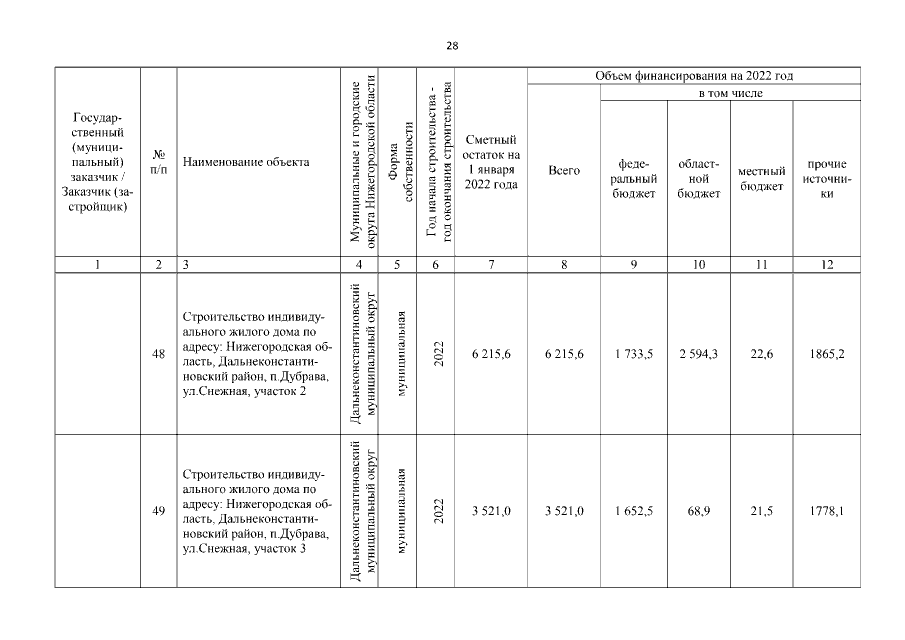 28

| Государственный (муниципальный) заказчик / Заказчик (застройщик) | № п/п | Наименование объекта | Муниципальные и городские округа Нижегородской области | Форма собственности | Год начала строительства - год окончания строительства | Сметный остаток на 1 января 2022 года | Объем финансирования на 2022 год | | | | |
|---|---|---|---|---|---|---|---|---|---|---|---|
| | | | | | | | Всего | в том числе | | | |
| | | | | | | | | федеральный бюджет | областной бюджет | местный бюджет | прочие источники |
| 1 | 2 | 3 | 4 | 5 | 6 | 7 | 8 | 9 | 10 | 11 | 12 |
| | 48 | Строительство индивидуального жилого дома по адресу: Нижегородская область, Дальнеконстантиновский район, п.Дубрава, ул.Снежная, участок 2 | Дальнеконстантиновский муниципальный округ | муниципальная | 2022 | 6 215,6 | 6 215,6 | 1 733,5 | 2 594,3 | 22,6 | 1865,2 |
| | 49 | Строительство индивидуального жилого дома по адресу: Нижегородская область, Дальнеконстантиновский район, п.Дубрава, ул.Снежная, участок 3 | Дальнеконстантиновский муниципальный округ | муниципальная | 2022 | 3 521,0 | 3 521,0 | 1 652,5 | 68,9 | 21,5 | 1778,1 |